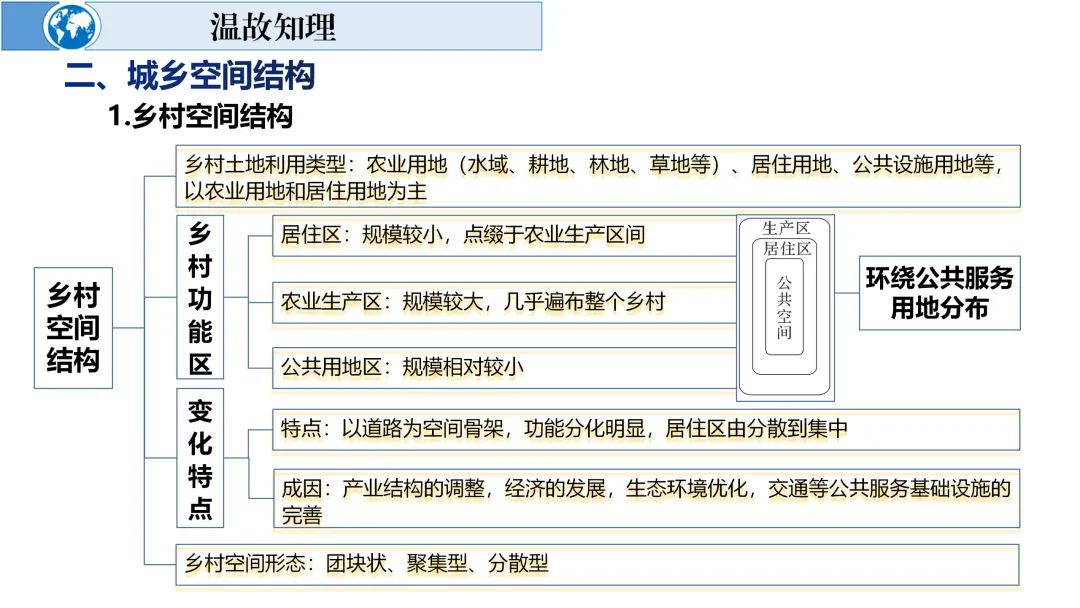 温故知理

二、城乡空间结构

1.乡村空间结构

乡村空间结构

乡村土地利用类型：农业用地（水域、耕地、林地、草地等）、居住用地、公共设施用地等，以农业用地和居住用地为主

乡村功能区

居住区：规模较小，点缀于农业生产区间

农业生产区：规模较大，几乎遍布整个乡村

公共用地区：规模相对较小

生产区
居住区
公共空间

环绕公共服务用地分布

变化特点

特点：以道路为空间骨架，功能分化明显，居住区由分散到集中

成因：产业结构的调整，经济的发展，生态环境优化，交通等公共服务基础设施的完善

乡村空间形态：团块状、聚集型、分散型